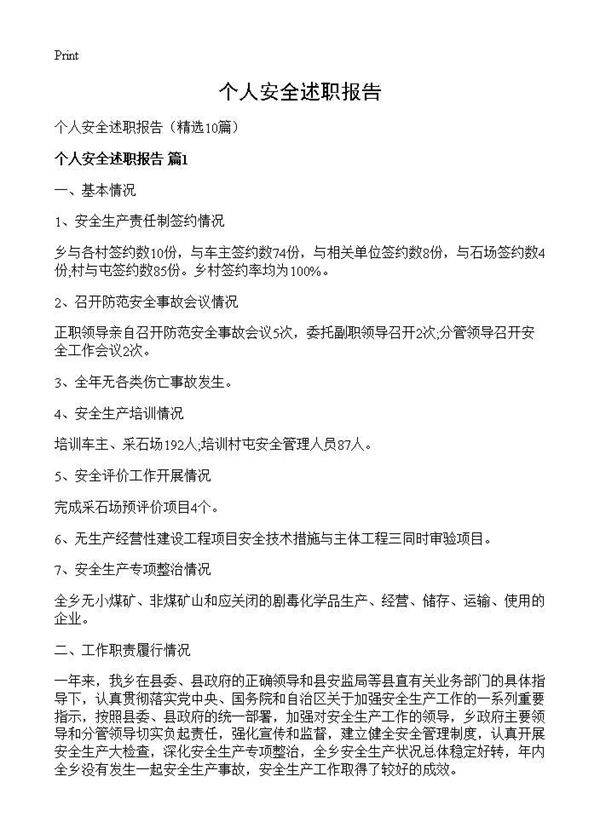 Print

个人安全述职报告

个人安全述职报告（精选10篇）

个人安全述职报告 篇1

一、基本情况

1、安全生产责任制签约情况

乡与各村签约数10份，与车主签约数74份，与相关单位签约数8份，与石场签约数4份;村与屯签约数85份。乡村签约率均为100%。

2、召开防范安全事故会议情况

正职领导亲自召开防范安全事故会议5次，委托副职领导召开2次;分管领导召开安全工作会议2次。

3、全年无各类伤亡事故发生。

4、安全生产培训情况

培训车主、采石场192人;培训村屯安全管理人员87人。

5、安全评价工作开展情况

完成采石场预评价项目4个。

6、无生产经营性建设工程项目安全技术措施与主体工程三同时审验项目。

7、安全生产专项整治情况

全乡无小煤矿、非煤矿山和应关闭的剧毒化学品生产、经营、储存、运输、使用的企业。

二、工作职责履行情况

一年来，我乡在县委、县政府的正确领导和县安监局等县直有关业务部门的具体指导下，认真贯彻落实党中央、国务院和自治区关于加强安全生产工作的一系列重要指示，按照县委、县政府的统一部署，加强对安全生产工作的领导，乡政府主要领导和分管领导切实负起责任，强化宣传和监督，建立健全安全管理制度，认真开展安全生产大检查，深化安全生产专项整治，全乡安全生产状况总体稳定好转，年内全乡没有发生一起安全生产事故，安全生产工作取得了较好的成效。